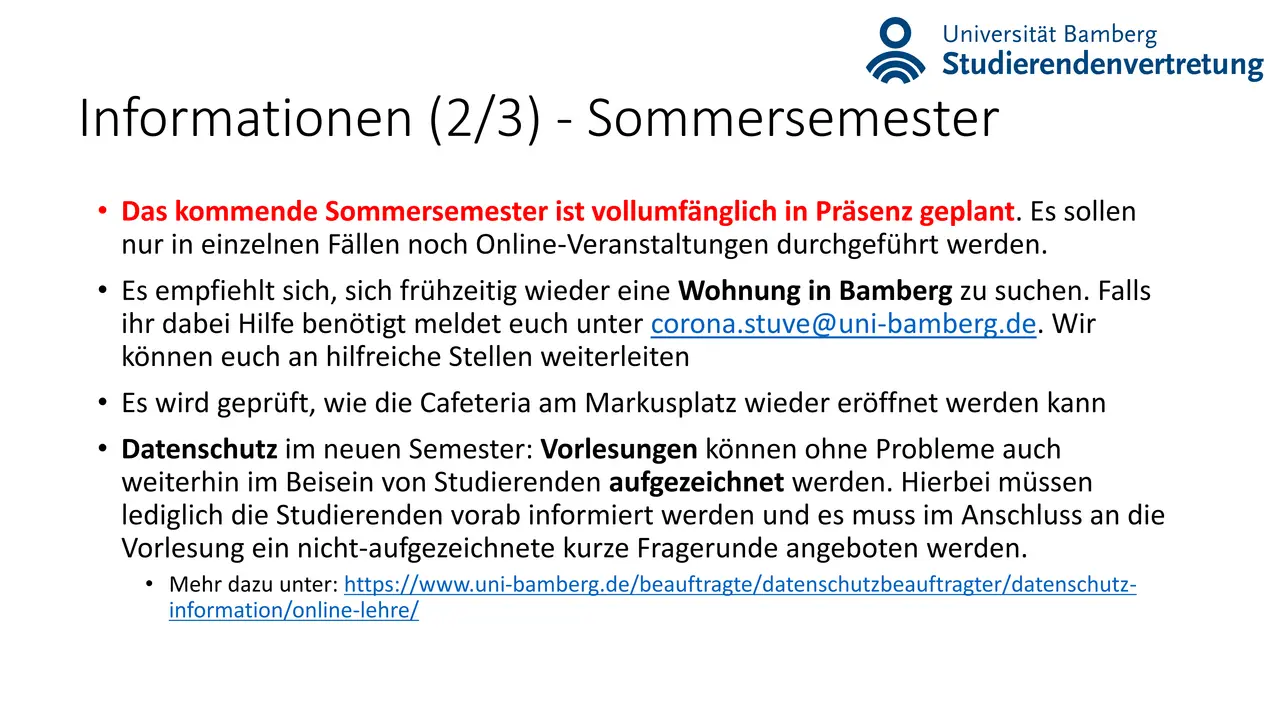 Universität Bamberg
Studierendenvertretung

Informationen (2/3) - Sommersemester

• Das kommende Sommersemester ist vollumfänglich in Präsenz geplant. Es sollen nur in einzelnen Fällen noch Online-Veranstaltungen durchgeführt werden.

• Es empfiehlt sich, sich frühzeitig wieder eine Wohnung in Bamberg zu suchen. Falls ihr dabei Hilfe benötigt meldet euch unter corona.stuve@uni-bamberg.de. Wir können euch an hilfreiche Stellen weiterleiten

• Es wird geprüft, wie die Cafeteria am Markusplatz wieder eröffnet werden kann

• Datenschutz im neuen Semester: Vorlesungen können ohne Probleme auch weiterhin im Beisein von Studierenden aufgezeichnet werden. Hierbei müssen lediglich die Studierenden vorab informiert werden und es muss im Anschluss an die Vorlesung ein nicht-aufgezeichnete kurze Fragerunde angeboten werden.
  • Mehr dazu unter: https://www.uni-bamberg.de/beauftragte/datenschutzbeauftragter/datenschutz-information/online-lehre/